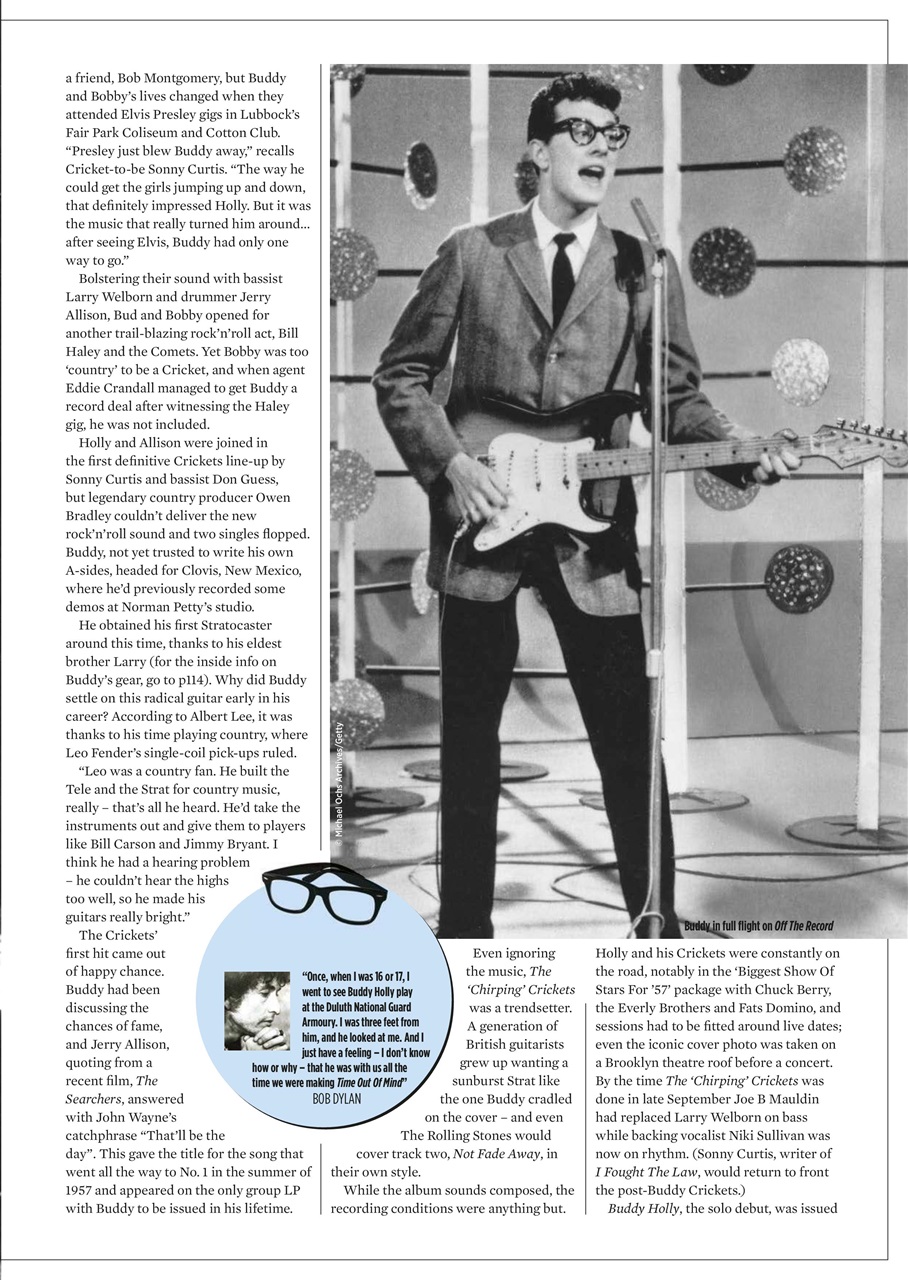 a friend, Bob Montgomery, but Buddy and Bobby's lives changed when they attended Elvis Presley gigs in Lubbock's Fair Park Coliseum and Cotton Club. "Presley just blew Buddy away," recalls Cricket-to-be Sonny Curtis. "The way he could get the girls jumping up and down, that definitely impressed Holly. But it was the music that really turned him around... after seeing Elvis, Buddy had only one way to go."

Bolstering their sound with bassist Larry Welborn and drummer Jerry Allison, Bud and Bobby opened for another trail-blazing rock'n'roll act, Bill Haley and the Comets. Yet Bobby was too 'country' to be a Cricket, and when agent Eddie Crandall managed to get Buddy a record deal after witnessing the Haley gig, he was not included.

Holly and Allison were joined in the first definitive Crickets line-up by Sonny Curtis and bassist Don Guess, but legendary country producer Owen Bradley couldn't deliver the new rock'n'roll sound and two singles flopped. Buddy, not yet trusted to write his own A-sides, headed for Clovis, New Mexico, where he'd previously recorded some demos at Norman Petty's studio.

He obtained his first Stratocaster around this time, thanks to his eldest brother Larry (for the inside info on Buddy's gear, go to p114). Why did Buddy settle on this radical guitar early in his career? According to Albert Lee, it was thanks to his time playing country, where Leo Fender's single-coil pick-ups ruled.

"Leo was a country fan. He built the Tele and the Strat for country music, really – that's all he heard. He'd take the instruments out and give them to players like Bill Carson and Jimmy Bryant. I think he had a hearing problem – he couldn't hear the highs too well, so he made his guitars really bright."

The Crickets' first hit came out of happy chance. Buddy had been discussing the chances of fame, and Jerry Allison, quoting from a recent film, The Searchers, answered with John Wayne's catchphrase "That'll be the day". This gave the title for the song that went all the way to No. 1 in the summer of 1957 and appeared on the only group LP with Buddy to be issued in his lifetime.

© Michael Ochs Archives/Getty

Buddy in full flight on Off The Record

"Once, when I was 16 or 17, I went to see Buddy Holly play at the Duluth National Guard Armoury. I was three feet from him, and he looked at me. And I just have a feeling – I don't know how or why – that he was with us all the time we were making Time Out Of Mind"
BOB DYLAN

Even ignoring the music, The 'Chirping' Crickets was a trendsetter. A generation of British guitarists grew up wanting a sunburst Strat like the one Buddy cradled on the cover – and even The Rolling Stones would cover track two, Not Fade Away, in their own style.

While the album sounds composed, the recording conditions were anything but. Holly and his Crickets were constantly on the road, notably in the 'Biggest Show Of Stars For '57' package with Chuck Berry, the Everly Brothers and Fats Domino, and sessions had to be fitted around live dates; even the iconic cover photo was taken on a Brooklyn theatre roof before a concert. By the time The 'Chirping' Crickets was done in late September Joe B Mauldin had replaced Larry Welborn on bass while backing vocalist Niki Sullivan was now on rhythm. (Sonny Curtis, writer of I Fought The Law, would return to front the post-Buddy Crickets.)

Buddy Holly, the solo debut, was issued